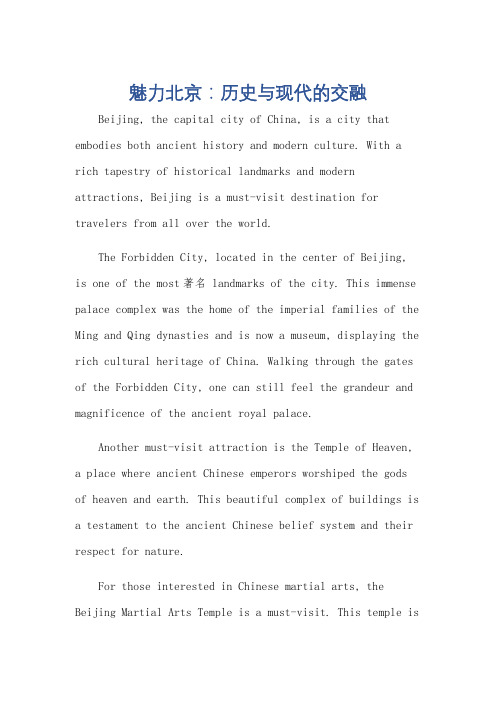 魅力北京：历史与现代的交融

Beijing, the capital city of China, is a city that embodies both ancient history and modern culture. With a rich tapestry of historical landmarks and modern attractions, Beijing is a must-visit destination for travelers from all over the world.

The Forbidden City, located in the center of Beijing, is one of the most著名 landmarks of the city. This immense palace complex was the home of the imperial families of the Ming and Qing dynasties and is now a museum, displaying the rich cultural heritage of China. Walking through the gates of the Forbidden City, one can still feel the grandeur and magnificence of the ancient royal palace.

Another must-visit attraction is the Temple of Heaven, a place where ancient Chinese emperors worshiped the gods of heaven and earth. This beautiful complex of buildings is a testament to the ancient Chinese belief system and their respect for nature.

For those interested in Chinese martial arts, the Beijing Martial Arts Temple is a must-visit. This temple is